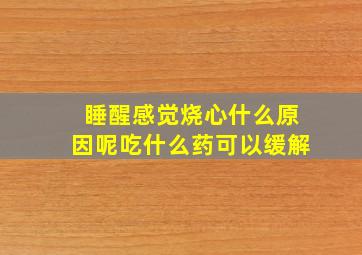 睡醒感觉烧心什么原因呢吃什么药可以缓解